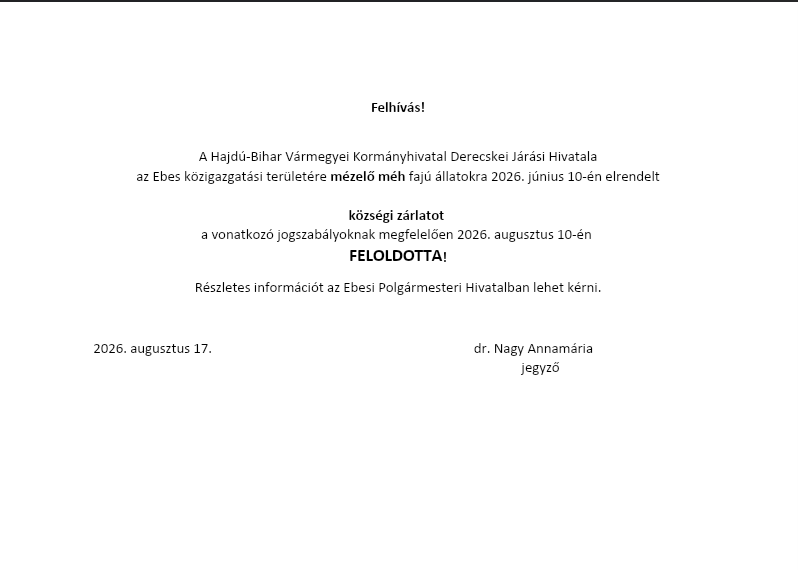 Felhívás!

A Hajdú-Bihar Vármegyei Kormányhivatal Derecskei Járási Hivatala
az Ebes közigazgatási területére mézelő méh fajú állatokra 2026. június 10-én elrendelt

községi zárlatot
a vonatkozó jogszabályoknak megfelelően 2026. augusztus 10-én
FELOLDOTTA!

Részletes információt az Ebesi Polgármesteri Hivatalban lehet kérni.

2026. augusztus 17.

dr. Nagy Annamária
jegyző